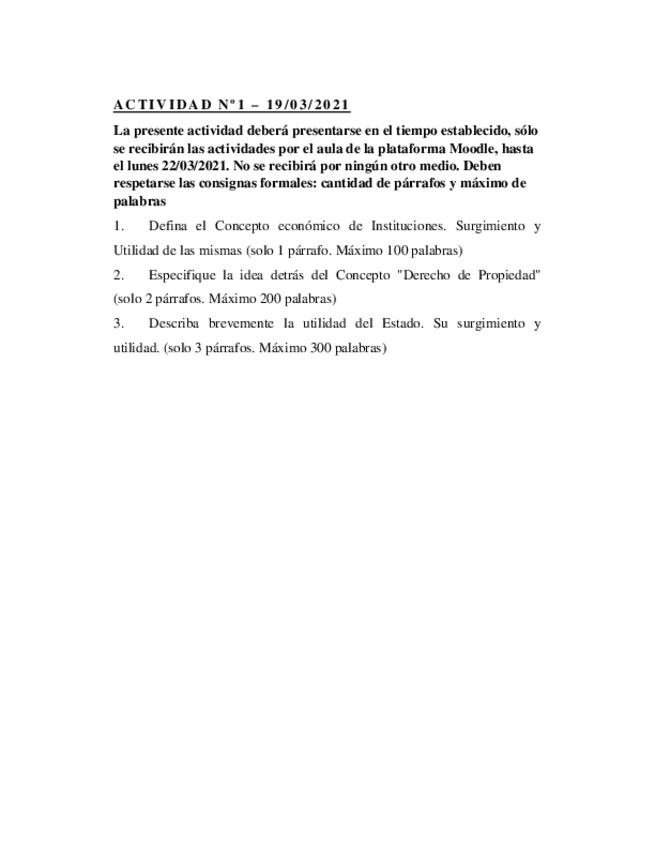 ACTIVIDAD Nº1 – 19/03/2021

La presente actividad deberá presentarse en el tiempo establecido, sólo se recibirán las actividades por el aula de la plataforma Moodle, hasta el lunes 22/03/2021. No se recibirá por ningún otro medio. Deben respetarse las consignas formales: cantidad de párrafos y máximo de palabras

1. Defina el Concepto económico de Instituciones. Surgimiento y Utilidad de las mismas (solo 1 párrafo. Máximo 100 palabras)

2. Especifique la idea detrás del Concepto "Derecho de Propiedad" (solo 2 párrafos. Máximo 200 palabras)

3. Describa brevemente la utilidad del Estado. Su surgimiento y utilidad. (solo 3 párrafos. Máximo 300 palabras)